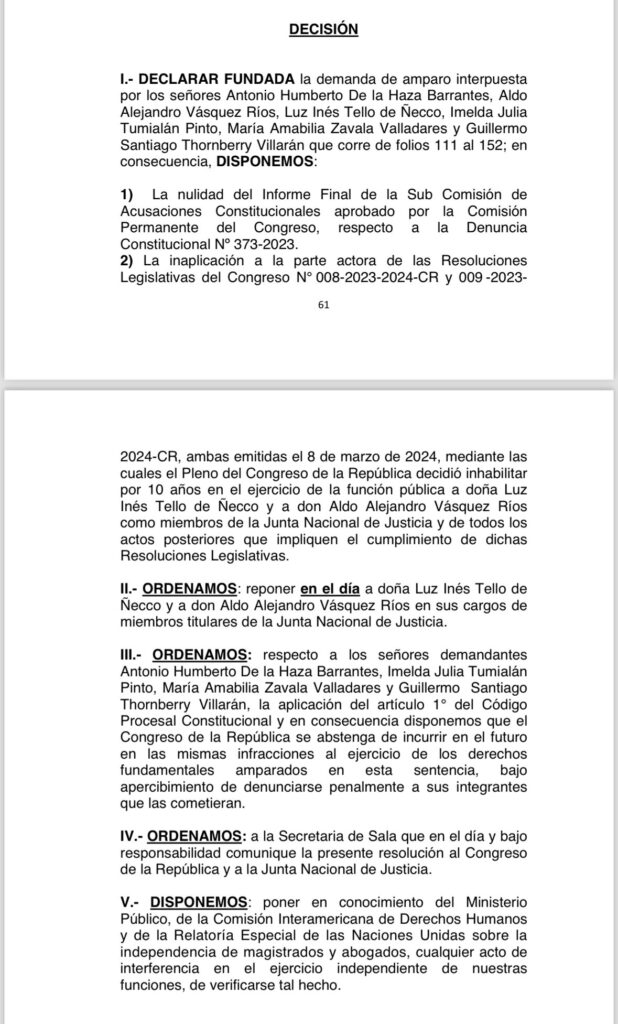 DECISIÓN

I.- DECLARAR FUNDADA la demanda de amparo interpuesta por los señores Antonio Humberto De la Haza Barrantes, Aldo Alejandro Vásquez Ríos, Luz Inés Tello de Ñecco, Imelda Julia Tumialán Pinto, María Amabilia Zavala Valladares y Guillermo Santiago Thornberry Villarán que corre de folios 111 al 152; en consecuencia, DISPONEMOS:

1) La nulidad del Informe Final de la Sub Comisión de Acusaciones Constitucionales aprobado por la Comisión Permanente del Congreso, respecto a la Denuncia Constitucional N° 373-2023.
2) La inaplicación a la parte actora de las Resoluciones Legislativas del Congreso N° 008-2023-2024-CR y 009 -2023-

61

2024-CR, ambas emitidas el 8 de marzo de 2024, mediante las cuales el Pleno del Congreso de la República decidió inhabilitar por 10 años en el ejercicio de la función pública a doña Luz Inés Tello de Ñecco y a don Aldo Alejandro Vásquez Ríos como miembros de la Junta Nacional de Justicia y de todos los actos posteriores que impliquen el cumplimiento de dichas Resoluciones Legislativas.

II.- ORDENAMOS: reponer en el día a doña Luz Inés Tello de Ñecco y a don Aldo Alejandro Vásquez Ríos en sus cargos de miembros titulares de la Junta Nacional de Justicia.

III.- ORDENAMOS: respecto a los señores demandantes Antonio Humberto De la Haza Barrantes, Imelda Julia Tumialán Pinto, María Amabilia Zavala Valladares y Guillermo Santiago Thornberry Villarán, la aplicación del artículo 1° del Código Procesal Constitucional y en consecuencia disponemos que el Congreso de la República se abstenga de incurrir en el futuro en las mismas infracciones al ejercicio de los derechos fundamentales amparados en esta sentencia, bajo apercibimiento de denunciarse penalmente a sus integrantes que las cometieran.

IV.- ORDENAMOS: a la Secretaria de Sala que en el día y bajo responsabilidad comunique la presente resolución al Congreso de la República y a la Junta Nacional de Justicia.

V.- DISPONEMOS: poner en conocimiento del Ministerio Público, de la Comisión Interamericana de Derechos Humanos y de la Relatoría Especial de las Naciones Unidas sobre la independencia de magistrados y abogados, cualquier acto de interferencia en el ejercicio independiente de nuestras funciones, de verificarse tal hecho.